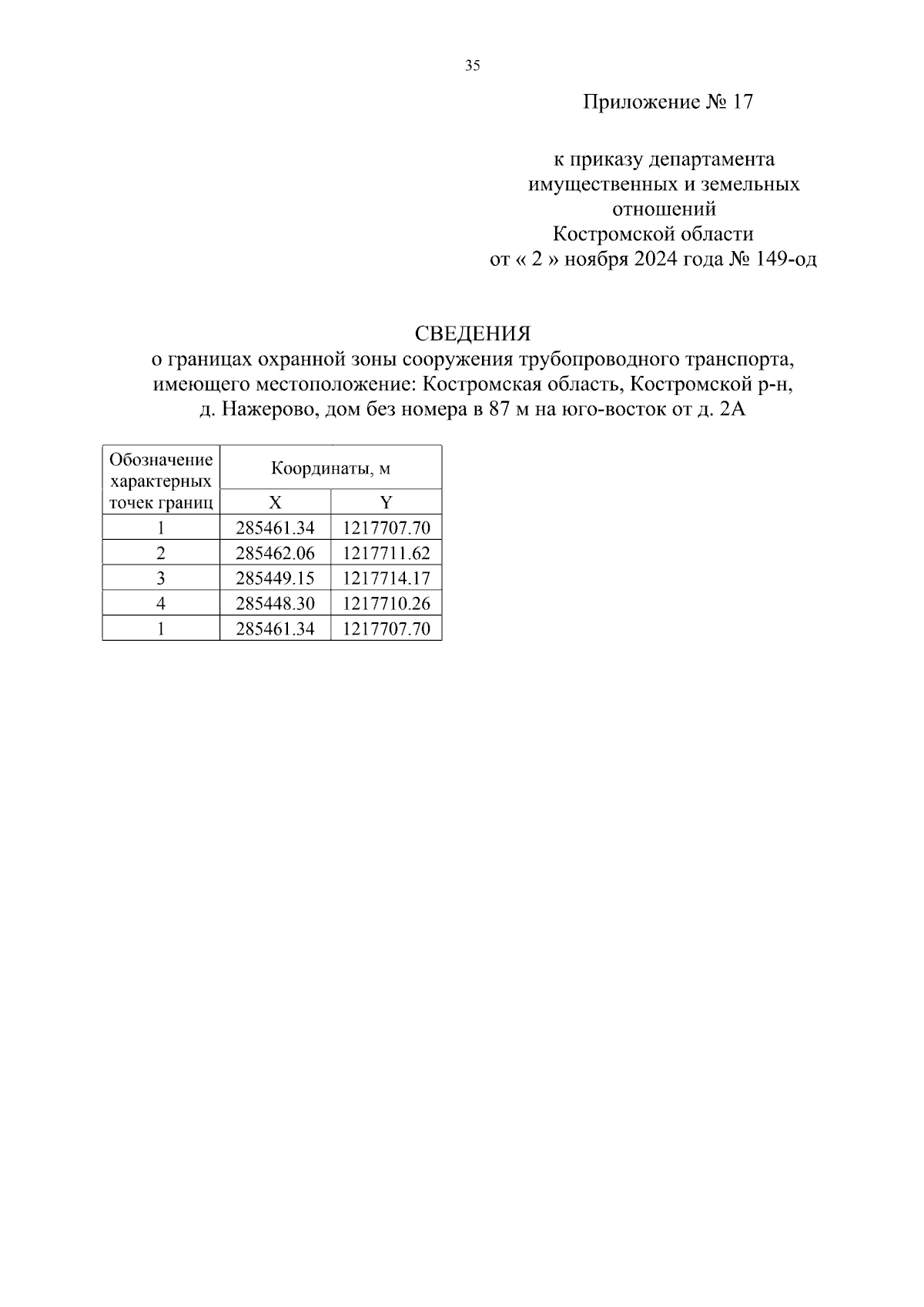 35

Приложение № 17

к приказу департамента имущественных и земельных отношений Костромской области от « 2 » ноября 2024 года № 149-од

СВЕДЕНИЯ
о границах охранной зоны сооружения трубопроводного транспорта, имеющего местоположение: Костромская область, Костромской р-н, д. Нажерово, дом без номера в 87 м на юго-восток от д. 2А

| Обозначение характерных точек границ | Координаты, м | |
|---|---|---|
| | X | Y |
| 1 | 285461.34 | 1217707.70 |
| 2 | 285462.06 | 1217711.62 |
| 3 | 285449.15 | 1217714.17 |
| 4 | 285448.30 | 1217710.26 |
| 1 | 285461.34 | 1217707.70 |